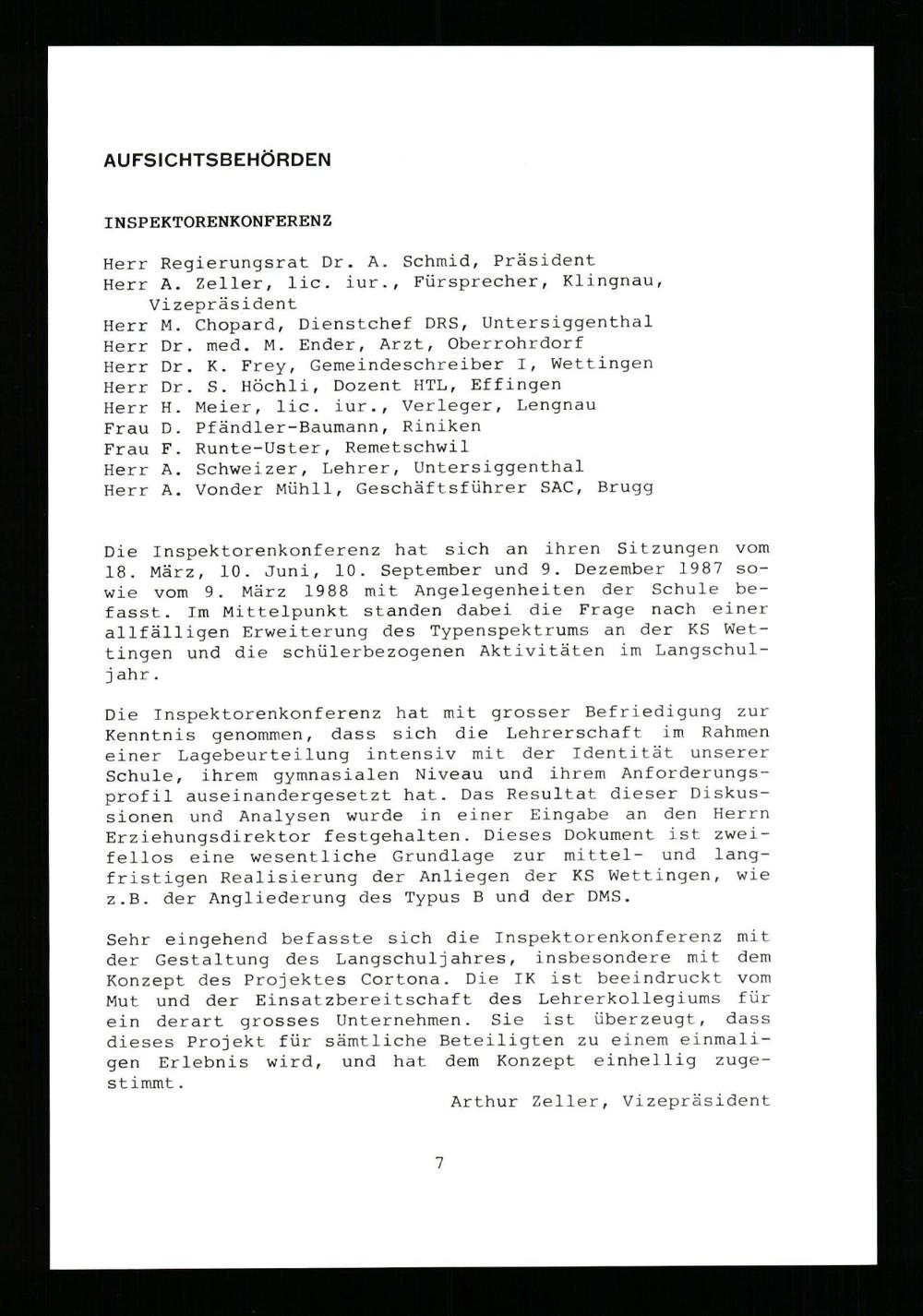 AUFSICHTSBEHÖRDEN

INSPEKTORENKONFERENZ

Herr Regierungsrat Dr. A. Schmid, Präsident
Herr A. Zeller, lic. iur., Fürsprecher, Klingnau, Vizepräsident
Herr M. Chopard, Dienstchef DRS, Untersiggenthal
Herr Dr. med. M. Ender, Arzt, Oberrohrdorf
Herr Dr. K. Frey, Gemeindeschreiber I, Wettingen
Herr Dr. S. Höchli, Dozent HTL, Effingen
Herr H. Meier, lic. iur., Verleger, Lengnau
Frau D. Pfändler-Baumann, Riniken
Frau F. Runte-Uster, Remetschwil
Herr A. Schweizer, Lehrer, Untersiggenthal
Herr A. Vonder Mühll, Geschäftsführer SAC, Brugg

Die Inspektorenkonferenz hat sich an ihren Sitzungen vom 18. März, 10. Juni, 10. September und 9. Dezember 1987 sowie vom 9. März 1988 mit Angelegenheiten der Schule befasst. Im Mittelpunkt standen dabei die Frage nach einer allfälligen Erweiterung des Typenspektrums an der KS Wettingen und die schülerbezogenen Aktivitäten im Langschuljahr.

Die Inspektorenkonferenz hat mit grosser Befriedigung zur Kenntnis genommen, dass sich die Lehrerschaft im Rahmen einer Lagebeurteilung intensiv mit der Identität unserer Schule, ihrem gymnasialen Niveau und ihrem Anforderungsprofil auseinandergesetzt hat. Das Resultat dieser Diskussionen und Analysen wurde in einer Eingabe an den Herrn Erziehungsdirektor festgehalten. Dieses Dokument ist zweifellos eine wesentliche Grundlage zur mittel- und langfristigen Realisierung der Anliegen der KS Wettingen, wie z.B. der Angliederung des Typus B und der DMS.

Sehr eingehend befasste sich die Inspektorenkonferenz mit der Gestaltung des Langschuljahres, insbesondere mit dem Konzept des Projektes Cortona. Die IK ist beeindruckt vom Mut und der Einsatzbereitschaft des Lehrerkollegiums für ein derart grosses Unternehmen. Sie ist überzeugt, dass dieses Projekt für sämtliche Beteiligten zu einem einmaligen Erlebnis wird, und hat dem Konzept einhellig zugestimmt.

Arthur Zeller, Vizepräsident

7